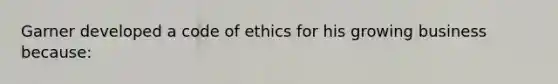 Garner developed a code of ethics for his growing business because: